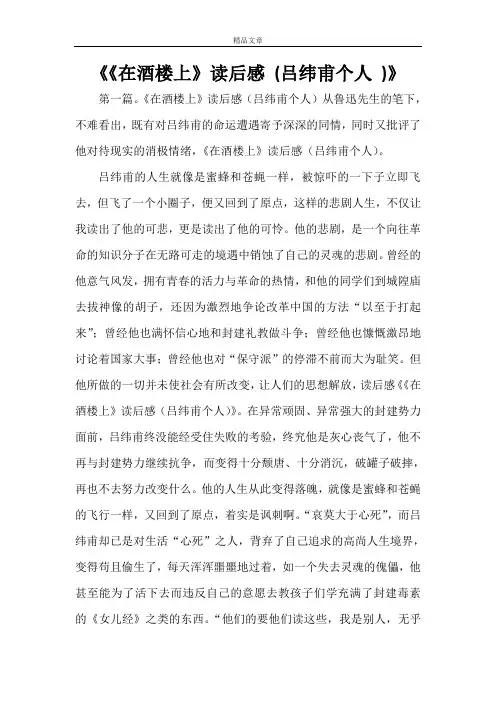 精品文章

《《在酒楼上》读后感（吕纬甫个人 )》

第一篇。《在酒楼上》读后感（吕纬甫个人）从鲁迅先生的笔下，不难看出，既有对吕纬甫的命运遭遇寄予深深的同情，同时又批评了他对待现实的消极情绪，《在酒楼上》读后感（吕纬甫个人)。

吕纬甫的人生就像是蜜蜂和苍蝇一样，被惊吓的一下子立即飞去，但飞了一个小圈子，便又回到了原点，这样的悲剧人生，不仅让我读出了他的可悲，更是读出了他的可怜。他的悲剧，是一个向往革命的知识分子在无路可走的境遇中销蚀了自己的灵魂的悲剧。曾经的他意气风发，拥有青春的活力与革命的热情，和他的同学们到城隍庙去拔神像的胡子，还因为激烈地争论改革中国的方法“以至于打起来”；曾经他也满怀信心地和封建礼教做斗争；曾经他也慷慨激昂地讨论着国家大事；曾经他也对“保守派”的停滞不前而大为耻笑。但他所做的一切并未使社会有所改变，让人们的思想解放，读后感《《在酒楼上》读后感（吕纬甫个人)》。在异常顽固、异常强大的封建势力面前，吕纬甫终没能经受住失败的考验，终究他是灰心丧气了，他不再与封建势力继续抗争，而变得十分颓唐、十分消沉，破罐子破摔，再也不去努力改变什么。他的人生从此变得落魄，就像是蜜蜂和苍蝇的飞行一样，又回到了原点，着实是讽刺啊。“哀莫大于心死”，而吕纬甫却已是对生活“心死”之人，背弃了自己追求的高尚人生境界，变得苟且偷生了，每天浑浑噩噩地过着，如一个失去灵魂的傀儡，他甚至能为了活下去而违反自己的意愿去教孩子们学充满了封建毒素的《女儿经》之类的东西。“他们的要他们读这些，我是别人，无乎